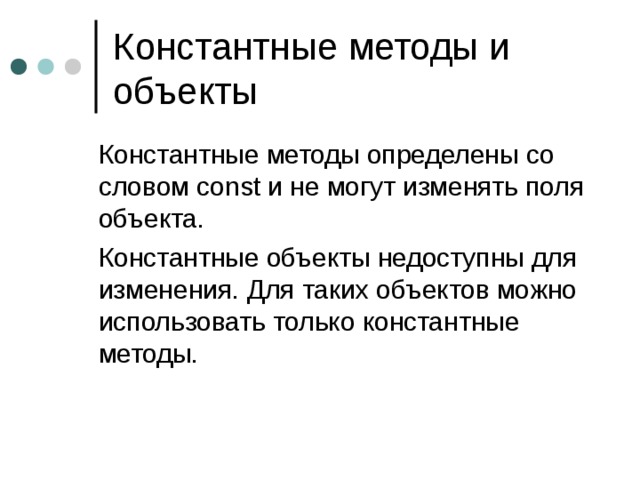 Константные методы и объекты

Константные методы определены со словом const и не могут изменять поля объекта.

Константные объекты недоступны для изменения. Для таких объектов можно использовать только константные методы.